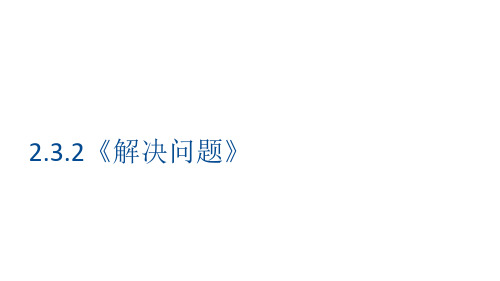 2.3.2《解决问题》